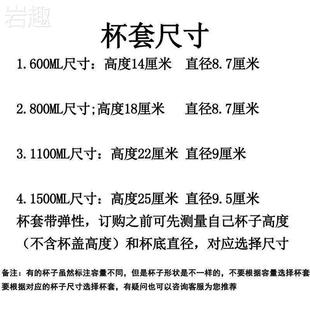 岩趣

杯套尺寸

1.600ML尺寸：高度14厘米　直径8.7厘米

2.800ML尺寸;高度18厘米　直径8.7厘米

3.1100ML尺寸：高度22厘米 直径9厘米

4.1500ML尺寸：高度25厘米 直径9.5厘米

杯套带弹性，订购之前可先测量自己杯子高度（不含杯盖高度）和杯底直径，对应选择尺寸

备注：有的杯子虽然标注容量不同，但是杯子形状是不一样的，不要根据容量选择杯套要根据对应的杯子尺寸选择杯套，有疑问也可以咨询客服为您推荐